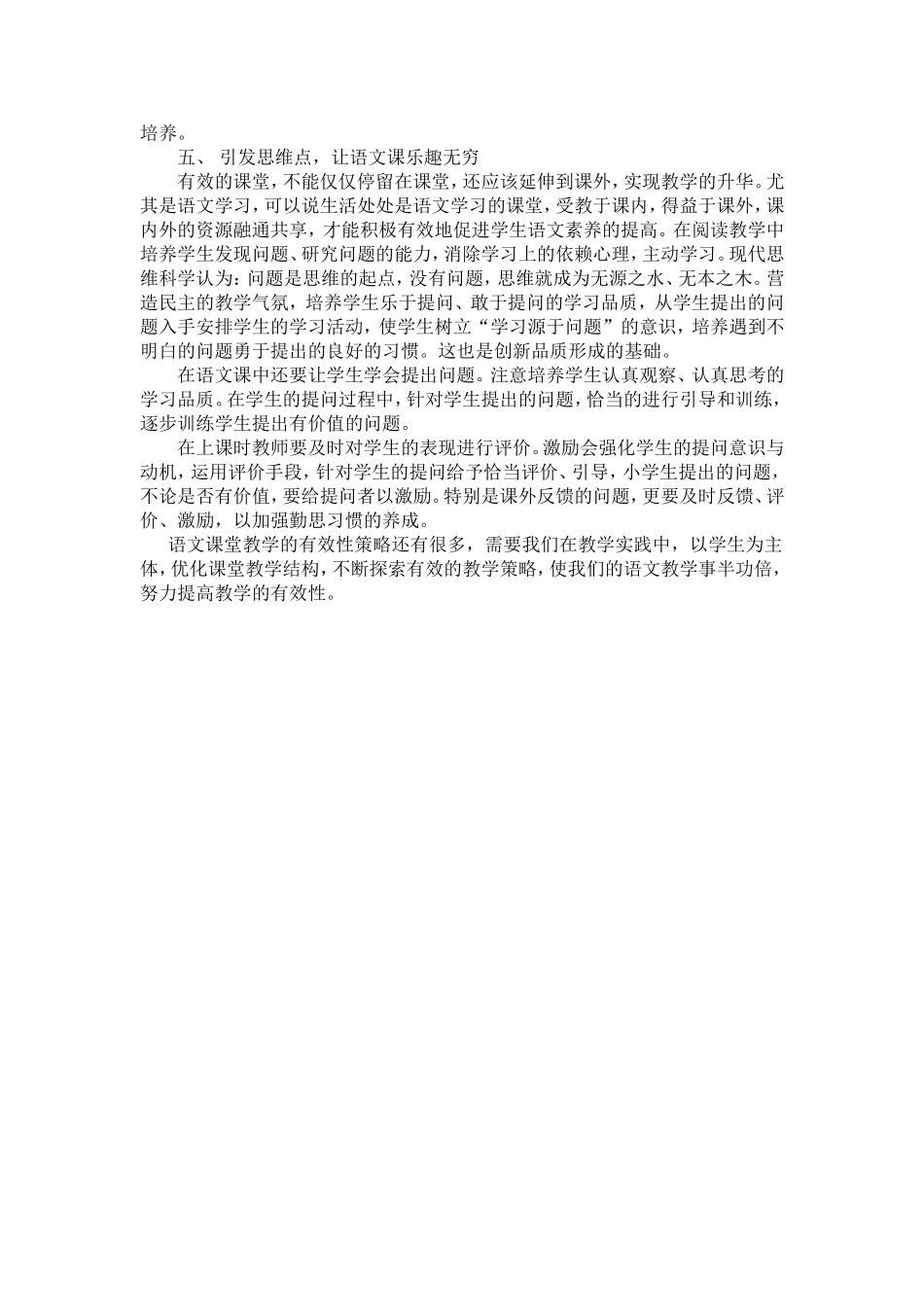 培养。

五、 引发思维点，让语文课乐趣无穷

有效的课堂，不能仅仅停留在课堂，还应该延伸到课外，实现教学的升华。尤其是语文学习，可以说生活处处是语文学习的课堂，受教于课内，得益于课外，课内外的资源融通共享，才能积极有效地促进学生语文素养的提高。在阅读教学中培养学生发现问题、研究问题的能力，消除学习上的依赖心理，主动学习。现代思维科学认为：问题是思维的起点，没有问题，思维就成为无源之水、无本之木。营造民主的教学气氛，培养学生乐于提问、敢于提问的学习品质，从学生提出的问题入手安排学生的学习活动，使学生树立“学习源于问题”的意识，培养遇到不明白的问题勇于提出的良好的习惯。这也是创新品质形成的基础。

在语文课中还要让学生学会提出问题。注意培养学生认真观察、认真思考的学习品质。在学生的提问过程中，针对学生提出的问题，恰当的进行引导和训练，逐步训练学生提出有价值的问题。

在上课时教师要及时对学生的表现进行评价。激励会强化学生的提问意识与动机，运用评价手段，针对学生的提问给予恰当评价、引导，小学生提出的问题，不论是否有价值，要给提问者以激励。特别是课外反馈的问题，更要及时反馈、评价、激励，以加强勤思习惯的养成。

语文课堂教学的有效性策略还有很多，需要我们在教学实践中，以学生为主体，优化课堂教学结构，不断探索有效的教学策略，使我们的语文教学事半功倍，努力提高教学的有效性。